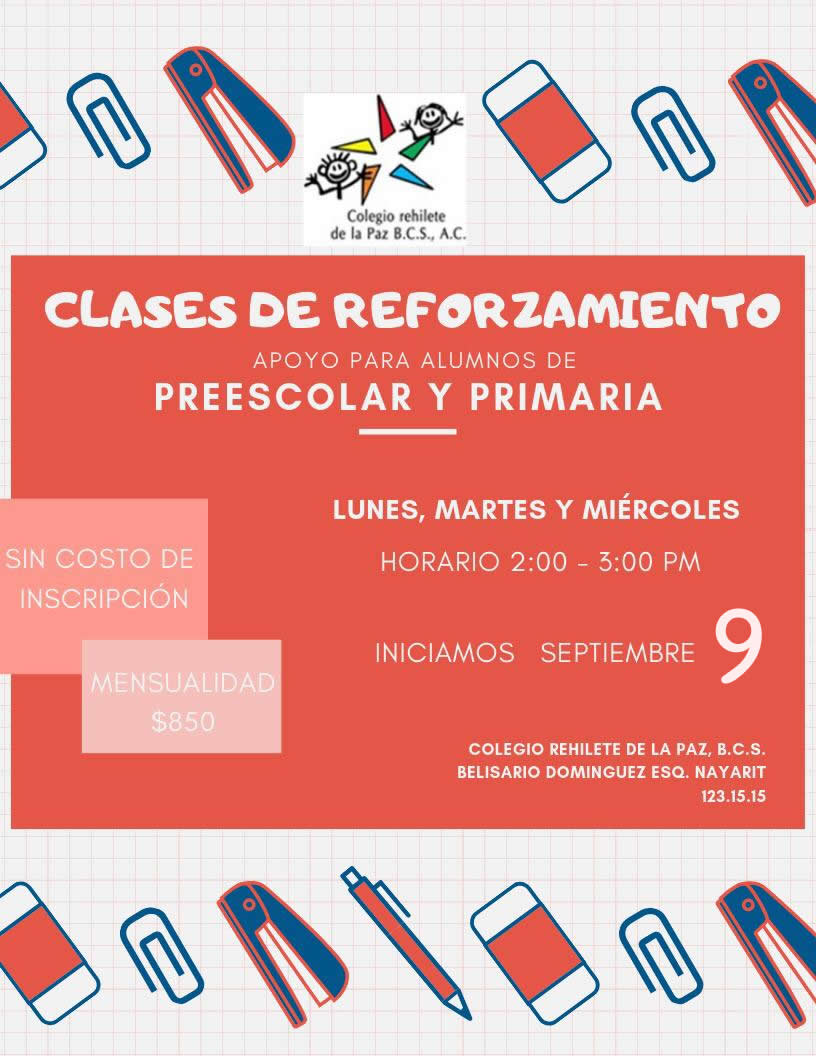 Colegio rehilete
de la Paz B.C.S., A.C.

CLASES DE REFORZAMIENTO

APOYO PARA ALUMNOS DE

PREESCOLAR Y PRIMARIA

SIN COSTO DE INSCRIPCIÓN

MENSUALIDAD
$850

LUNES, MARTES Y MIÉRCOLES

HORARIO 2:00 - 3:00 PM

INICIAMOS SEPTIEMBRE 9

COLEGIO REHILETE DE LA PAZ, B.C.S.
BELISARIO DOMINGUEZ ESQ. NAYARIT
123.15.15